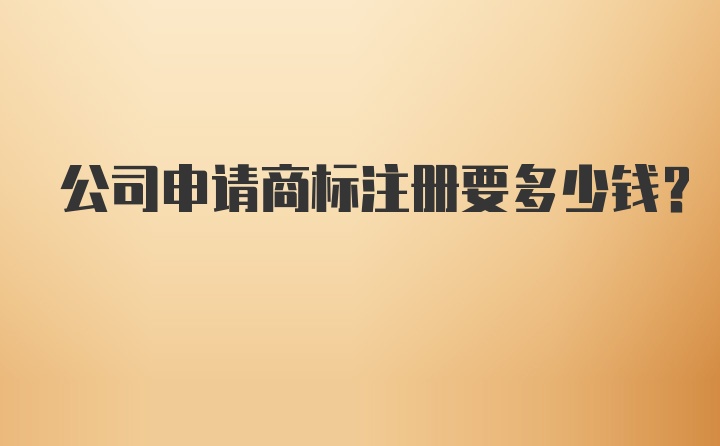 公司申请商标注册要多少钱?